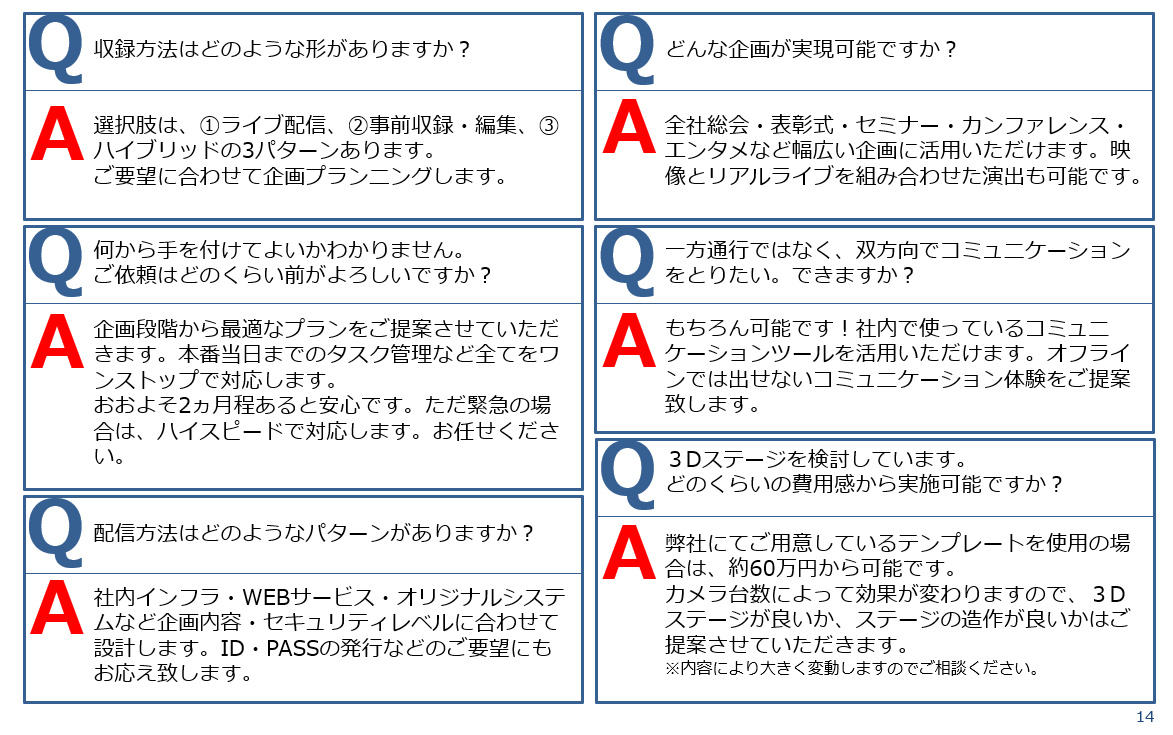 Q 収録方法はどのような形がありますか？

A 選択肢は、①ライブ配信、②事前収録・編集、③ハイブリッドの3パターンあります。
ご要望に合わせて企画プランニングします。

Q 何から手を付けてよいかわかりません。
ご依頼はどのくらい前がよろしいですか？

A 企画段階から最適なプランをご提案させていただきます。本番当日までのタスク管理など全てをワンストップで対応します。
おおよそ2ヵ月程あると安心です。ただ緊急の場合は、ハイスピードで対応します。お任せください。

Q 配信方法はどのようなパターンがありますか？

A 社内インフラ・WEBサービス・オリジナルシステムなど企画内容・セキュリティレベルに合わせて設計します。ID・PASSの発行などのご要望にもお応え致します。

Q どんな企画が実現可能ですか？

A 全社総会・表彰式・セミナー・カンファレンス・エンタメなど幅広い企画に活用いただけます。映像とリアルライブを組み合わせた演出も可能です。

Q 一方通行ではなく、双方向でコミュニケーションをとりたい。できますか？

A もちろん可能です！社内で使っているコミュニケーションツールを活用いただけます。オフラインでは出せないコミュニケーション体験をご提案致します。

Q ３Dステージを検討しています。
どのくらいの費用感から実施可能ですか？

A 弊社にてご用意しているテンプレートを使用の場合は、約60万円から可能です。
カメラ台数によって効果が変わりますので、３Dステージが良いか、ステージの造作が良いかはご提案させていただきます。
※内容により大きく変動しますのでご相談ください。

14